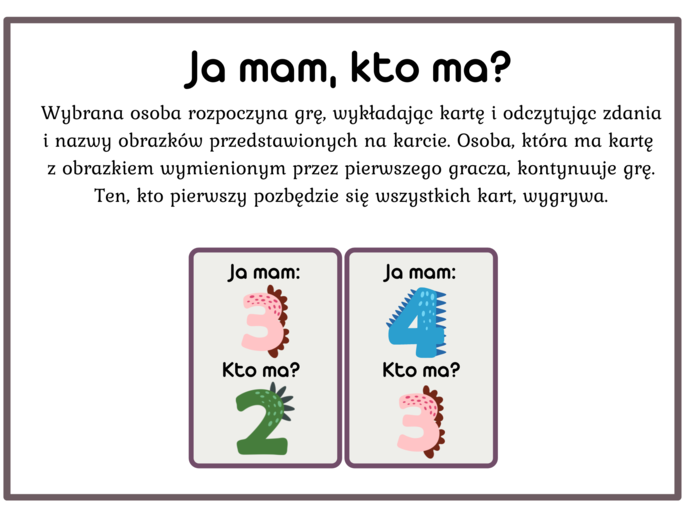 Ja mam, kto ma?

Wybrana osoba rozpoczyna grę, wykładając kartę i odczytując zdania i nazwy obrazków przedstawionych na karcie. Osoba, która ma kartę z obrazkiem wymienionym przez pierwszego gracza, kontynuuje grę. Ten, kto pierwszy pozbędzie się wszystkich kart, wygrywa.

Ja mam:
3
Kto ma?
2

Ja mam:
4
Kto ma?
3